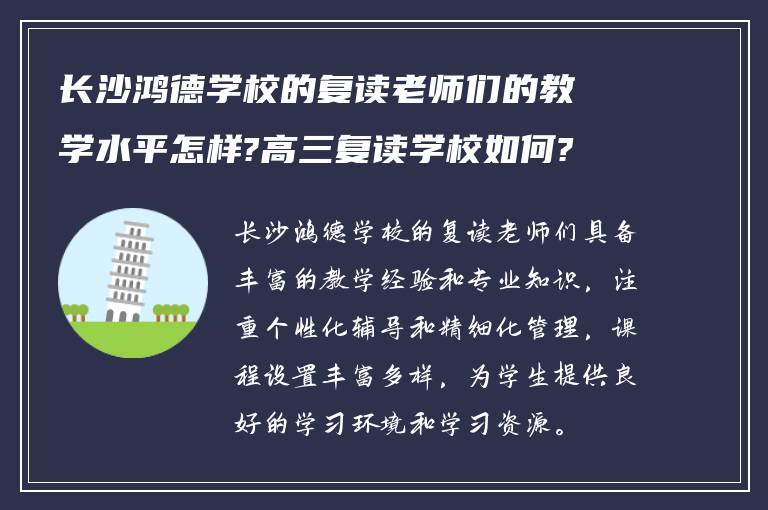 长沙鸿德学校的复读老师们的教学水平怎样?高三复读学校如何?

长沙鸿德学校的复读老师们具备丰富的教学经验和专业知识，注重个性化辅导和精细化管理，课程设置丰富多样，为学生提供良好的学习环境和学习资源。